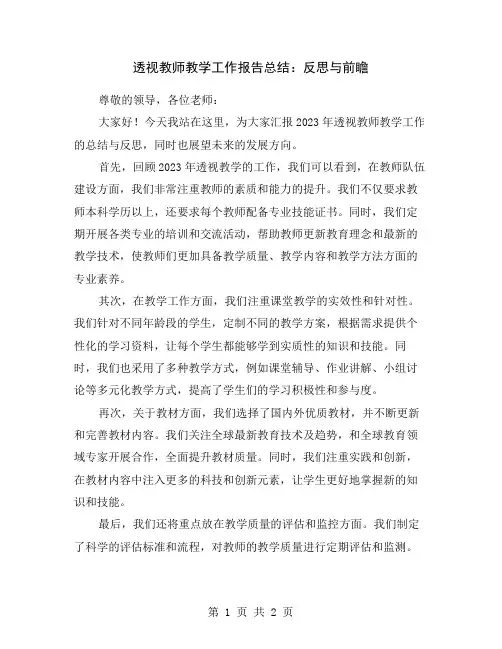 透视教师教学工作报告总结：反思与前瞻

尊敬的领导，各位老师：

大家好！今天我站在这里，为大家汇报2023年透视教师教学工作的总结与反思，同时也展望未来的发展方向。

首先，回顾2023年透视教学的工作，我们可以看到，在教师队伍建设方面，我们非常注重教师的素质和能力的提升。我们不仅要求教师本科学历以上，还要求每个教师配备专业技能证书。同时，我们定期开展各类专业的培训和交流活动，帮助教师更新教育理念和最新的教学技术，使教师们更加具备教学质量、教学内容和教学方法方面的专业素养。

其次，在教学工作方面，我们注重课堂教学的实效性和针对性。我们针对不同年龄段的学生，定制不同的教学方案，根据需求提供个性化的学习资料，让每个学生都能够学到实质性的知识和技能。同时，我们也采用了多种教学方式，例如课堂辅导、作业讲解、小组讨论等多元化教学方式，提高了学生们的学习积极性和参与度。

再次，关于教材方面，我们选择了国内外优质教材，并不断更新和完善教材内容。我们关注全球最新教育技术及趋势，和全球教育领域专家开展合作，全面提升教材质量。同时，我们注重实践和创新，在教材内容中注入更多的科技和创新元素，让学生更好地掌握新的知识和技能。

最后，我们还将重点放在教学质量的评估和监控方面。我们制定了科学的评估标准和流程，对教师的教学质量进行定期评估和监测。

第 1 页 共 2 页